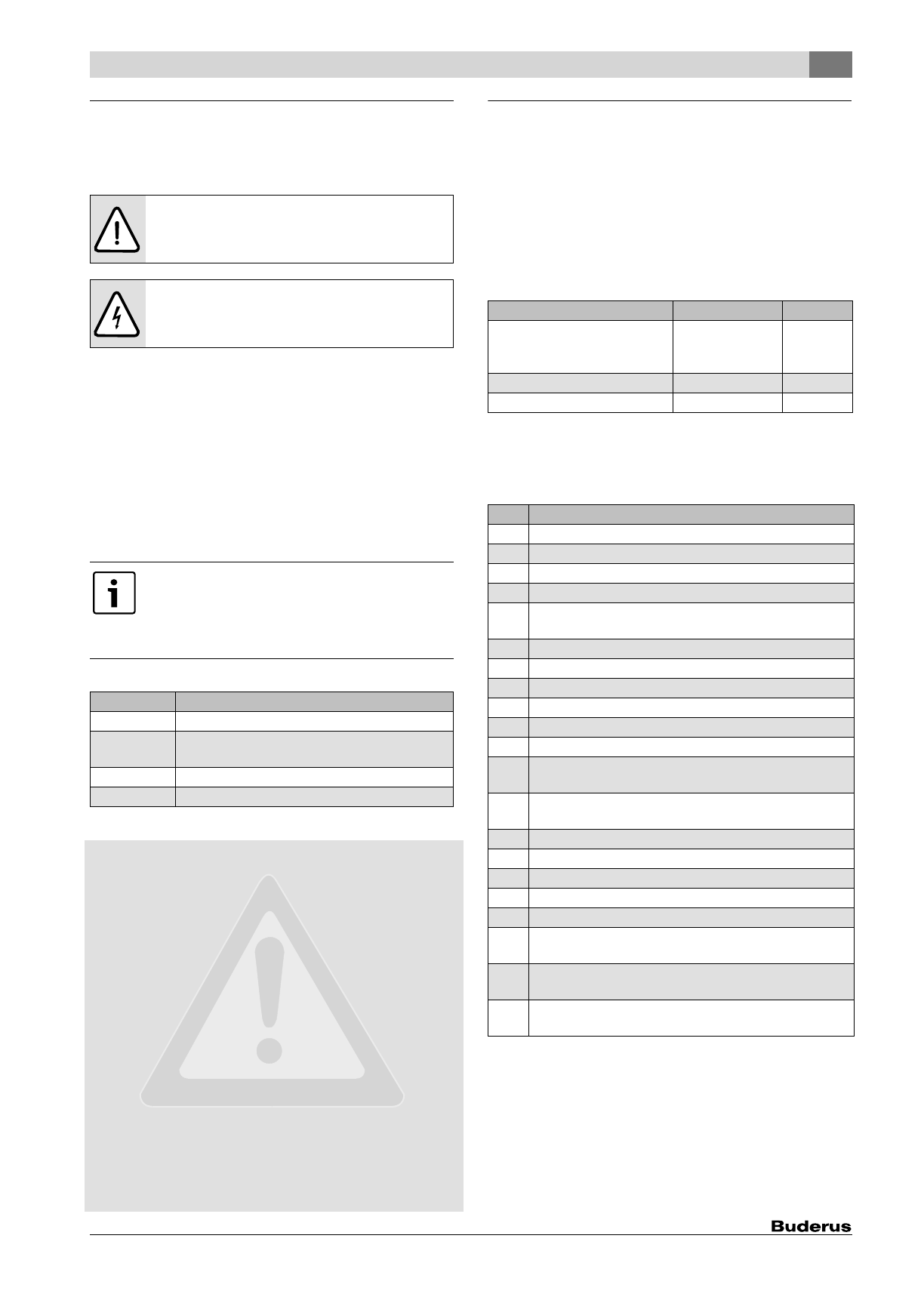 Buderus